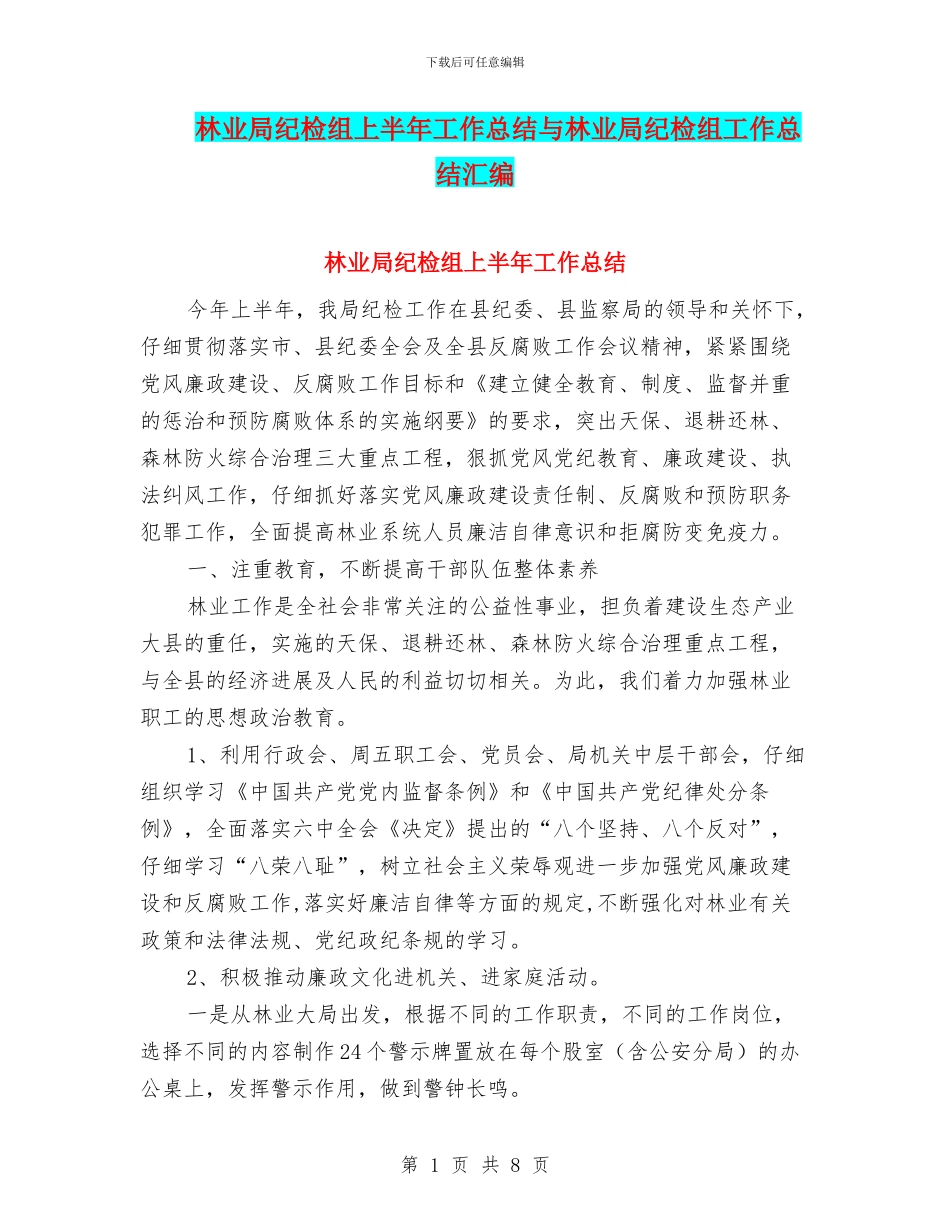 下载后可任意编辑

林业局纪检组上半年工作总结与林业局纪检组工作总结汇编

林业局纪检组上半年工作总结

今年上半年，我局纪检工作在县纪委、县监察局的领导和关怀下，仔细贯彻落实市、县纪委全会及全县反腐败工作会议精神，紧紧围绕党风廉政建设、反腐败工作目标和《建立健全教育、制度、监督并重的惩治和预防腐败体系的实施纲要》的要求，突出天保、退耕还林、森林防火综合治理三大重点工程，狠抓党风党纪教育、廉政建设、执法纠风工作，仔细抓好落实党风廉政建设责任制、反腐败和预防职务犯罪工作，全面提高林业系统人员廉洁自律意识和拒腐防变免疫力。

一、注重教育，不断提高干部队伍整体素养

林业工作是全社会非常关注的公益性事业，担负着建设生态产业大县的重任，实施的天保、退耕还林、森林防火综合治理重点工程，与全县的经济进展及人民的利益切切相关。为此，我们着力加强林业职工的思想政治教育。

1、利用行政会、周五职工会、党员会、局机关中层干部会，仔细组织学习《中国共产党党内监督条例》和《中国共产党纪律处分条例》，全面落实六中全会《决定》提出的“八个坚持、八个反对”，仔细学习“八荣八耻”，树立社会主义荣辱观进一步加强党风廉政建设和反腐败工作,落实好廉洁自律等方面的规定,不断强化对林业有关政策和法律法规、党纪政纪条规的学习。

2、积极推动廉政文化进机关、进家庭活动。

一是从林业大局出发，根据不同的工作职责，不同的工作岗位，选择不同的内容制作24个警示牌置放在每个股室（含公安分局）的办公桌上，发挥警示作用，做到警钟长鸣。

第 1 页 共 8 页